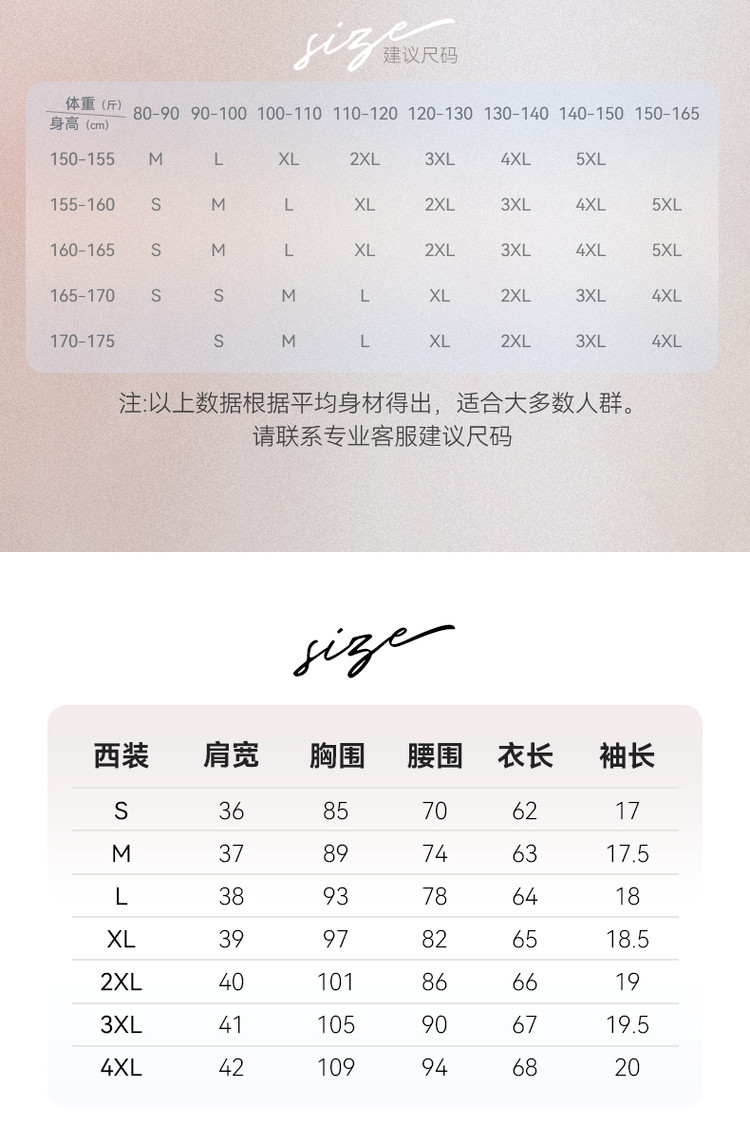 size 建议尺码

| 体重（斤） 身高（cm） | 80-90 | 90-100 | 100-110 | 110-120 | 120-130 | 130-140 | 140-150 | 150-165 |
|---|---|---|---|---|---|---|---|---|
| 150-155 | M | L | XL | 2XL | 3XL | 4XL | 5XL | |
| 155-160 | S | M | L | XL | 2XL | 3XL | 4XL | 5XL |
| 160-165 | S | M | L | XL | 2XL | 3XL | 4XL | 5XL |
| 165-170 | S | S | M | L | XL | 2XL | 3XL | 4XL |
| 170-175 | | S | M | L | XL | 2XL | 3XL | 4XL |

注:以上数据根据平均身材得出，适合大多数人群。
请联系专业客服建议尺码

size

| 西装 | 肩宽 | 胸围 | 腰围 | 衣长 | 袖长 |
|---|---|---|---|---|---|
| S | 36 | 85 | 70 | 62 | 17 |
| M | 37 | 89 | 74 | 63 | 17.5 |
| L | 38 | 93 | 78 | 64 | 18 |
| XL | 39 | 97 | 82 | 65 | 18.5 |
| 2XL | 40 | 101 | 86 | 66 | 19 |
| 3XL | 41 | 105 | 90 | 67 | 19.5 |
| 4XL | 42 | 109 | 94 | 68 | 20 |